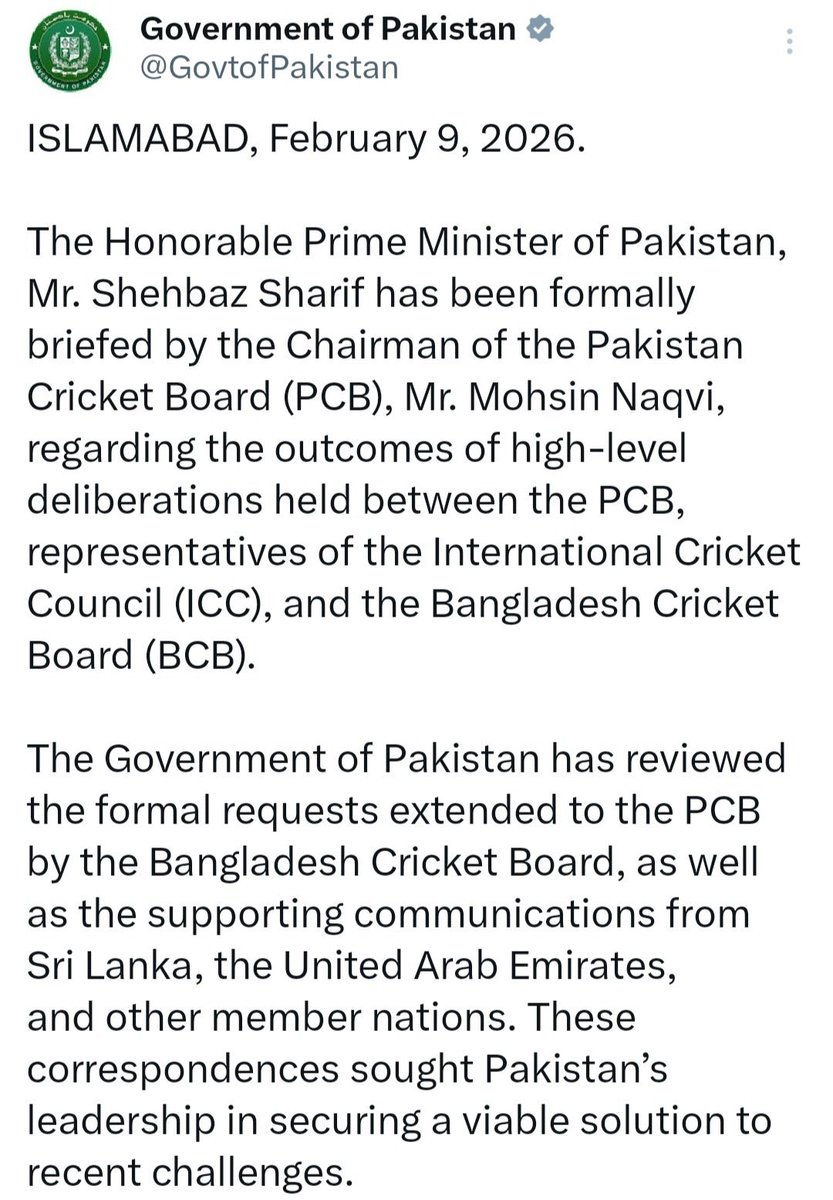 Government of Pakistan
@GovtofPakistan

ISLAMABAD, February 9, 2026.

The Honorable Prime Minister of Pakistan, Mr. Shehbaz Sharif has been formally briefed by the Chairman of the Pakistan Cricket Board (PCB), Mr. Mohsin Naqvi, regarding the outcomes of high-level deliberations held between the PCB, representatives of the International Cricket Council (ICC), and the Bangladesh Cricket Board (BCB).

The Government of Pakistan has reviewed the formal requests extended to the PCB by the Bangladesh Cricket Board, as well as the supporting communications from Sri Lanka, the United Arab Emirates, and other member nations. These correspondences sought Pakistan's leadership in securing a viable solution to recent challenges.